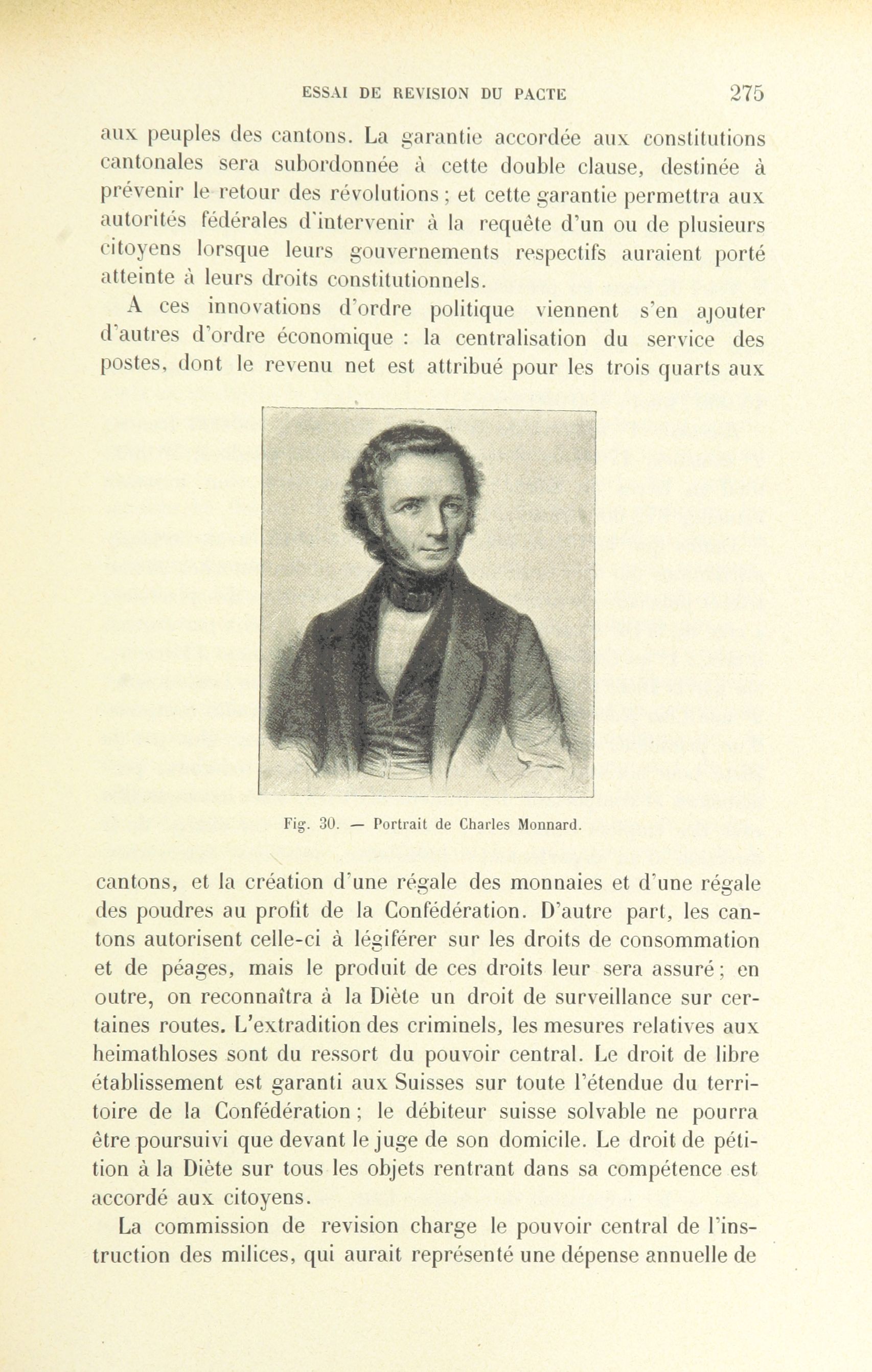 ESSAI DE REVISION DU PACTE 275

aux peuples des cantons. La garantie accordée aux constitutions cantonales sera subordonnée à cette double clause, destinée à prévenir le retour des révolutions ; et cette garantie permettra aux autorités fédérales d'intervenir à la requête d'un ou de plusieurs citoyens lorsque leurs gouvernements respectifs auraient porté atteinte à leurs droits constitutionnels.

A ces innovations d'ordre politique viennent s'en ajouter d'autres d'ordre économique : la centralisation du service des postes, dont le revenu net est attribué pour les trois quarts aux

Fig. 30. — Portrait de Charles Monnard.

cantons, et la création d'une régale des monnaies et d'une régale des poudres au profit de la Confédération. D'autre part, les cantons autorisent celle-ci à légiférer sur les droits de consommation et de péages, mais le produit de ces droits leur sera assuré ; en outre, on reconnaîtra à la Diète un droit de surveillance sur certaines routes. L'extradition des criminels, les mesures relatives aux heimathloses sont du ressort du pouvoir central. Le droit de libre établissement est garanti aux Suisses sur toute l'étendue du territoire de la Confédération ; le débiteur suisse solvable ne pourra être poursuivi que devant le juge de son domicile. Le droit de pétition à la Diète sur tous les objets rentrant dans sa compétence est accordé aux citoyens.

La commission de revision charge le pouvoir central de l'instruction des milices, qui aurait représenté une dépense annuelle de